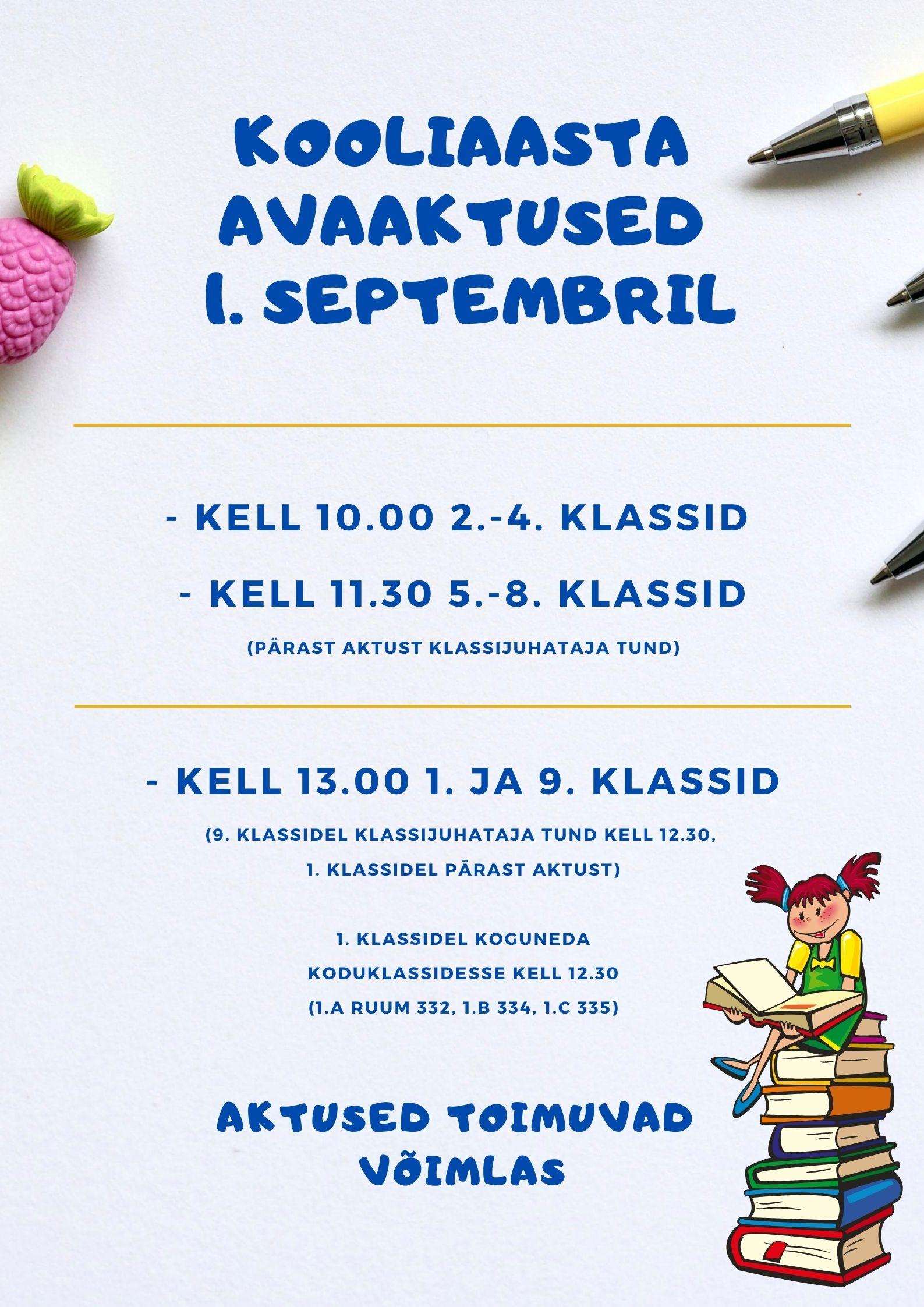 KOOLIAASTA AVAAKTUSED 1. SEPTEMBRIL

- KELL 10.00 2.-4. KLASSID

- KELL 11.30 5.-8. KLASSID

(PÄRAST AKTUST KLASSIJUHATAJA TUND)

- KELL 13.00 1. JA 9. KLASSID

(9. KLASSIDEL KLASSIJUHATAJA TUND KELL 12.30, 1. KLASSIDEL PÄRAST AKTUST)

1. KLASSIDEL KOGUNEDA KODUKLASSIDESSE KELL 12.30 (1.A RUUM 332, 1.B 334, 1.C 335)

AKTUSED TOIMUVAD VÕIMLAS